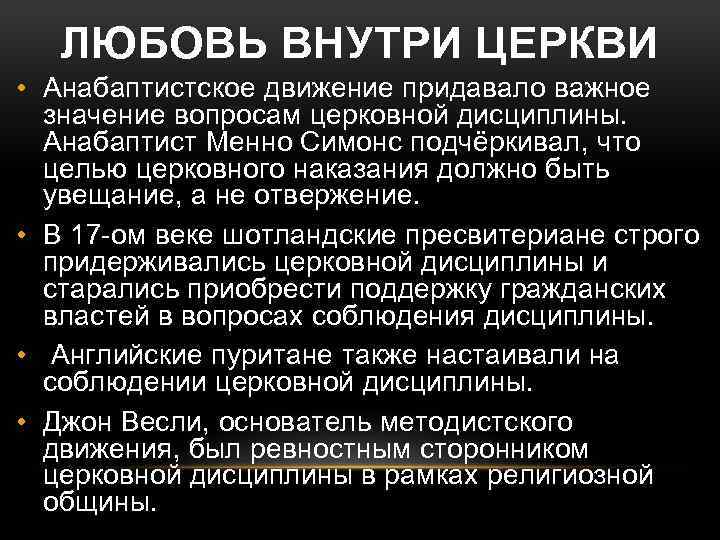 ЛЮБОВЬ ВНУТРИ ЦЕРКВИ

• Анабаптистское движение придавало важное значение вопросам церковной дисциплины. Анабаптист Менно Симонс подчёркивал, что целью церковного наказания должно быть увещание, а не отвержение.

• В 17-ом веке шотландские пресвитериане строго придерживались церковной дисциплины и старались приобрести поддержку гражданских властей в вопросах соблюдения дисциплины.

• Английские пуритане также настаивали на соблюдении церковной дисциплины.

• Джон Весли, основатель методистского движения, был ревностным сторонником церковной дисциплины в рамках религиозной общины.